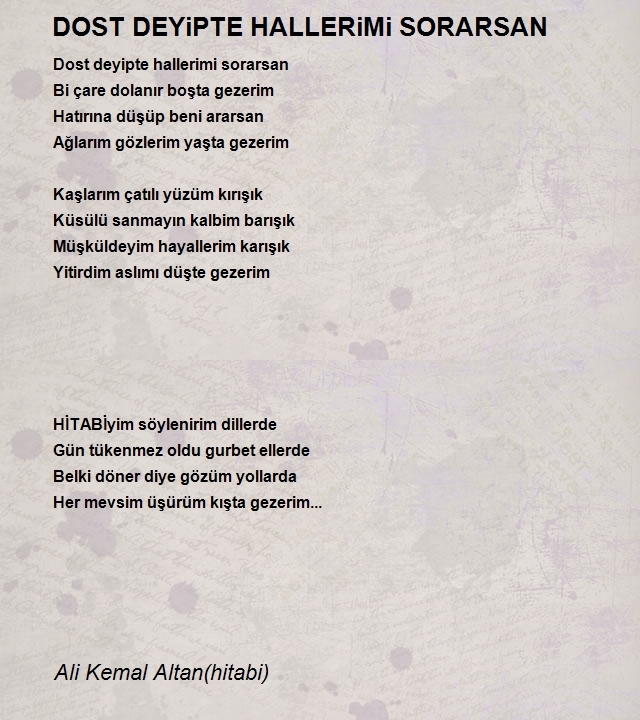 DOST DEYiPTE HALLERiMi SORARSAN

Dost deyipte hallerimi sorarsan
Bi çare dolanır boşta gezerim
Hatırına düşüp beni ararsan
Ağlarım gözlerim yaşta gezerim

Kaşlarım çatılı yüzüm kırışık
Küsülü sanmayın kalbim barışık
Müşküldeyim hayallerim karışık
Yitirdim aslımı düşte gezerim

HİTABİyim söylenirim dillerde
Gün tükenmez oldu gurbet ellerde
Belki döner diye gözüm yollarda
Her mevsim üşürüm kışta gezerim...

Ali Kemal Altan(hitabi)